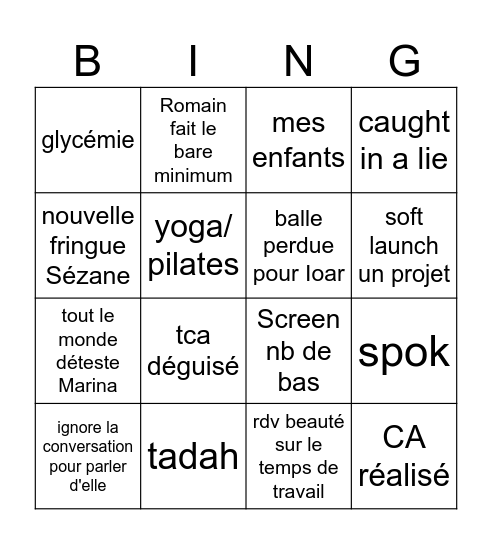 | B | I | N | G |
|---|---|---|---|
| glycémie | Romain fait le bare minimum | mes enfants | caught in a lie |
| nouvelle fringue Sézane | yoga/ pilates | balle perdue pour loar | soft launch un projet |
| tout le monde déteste Marina | tca déguisé | Screen nb de bas | spok |
| ignore la conversation pour parler d'elle | tadah | rdv beauté sur le temps de travail | CA réalisé |